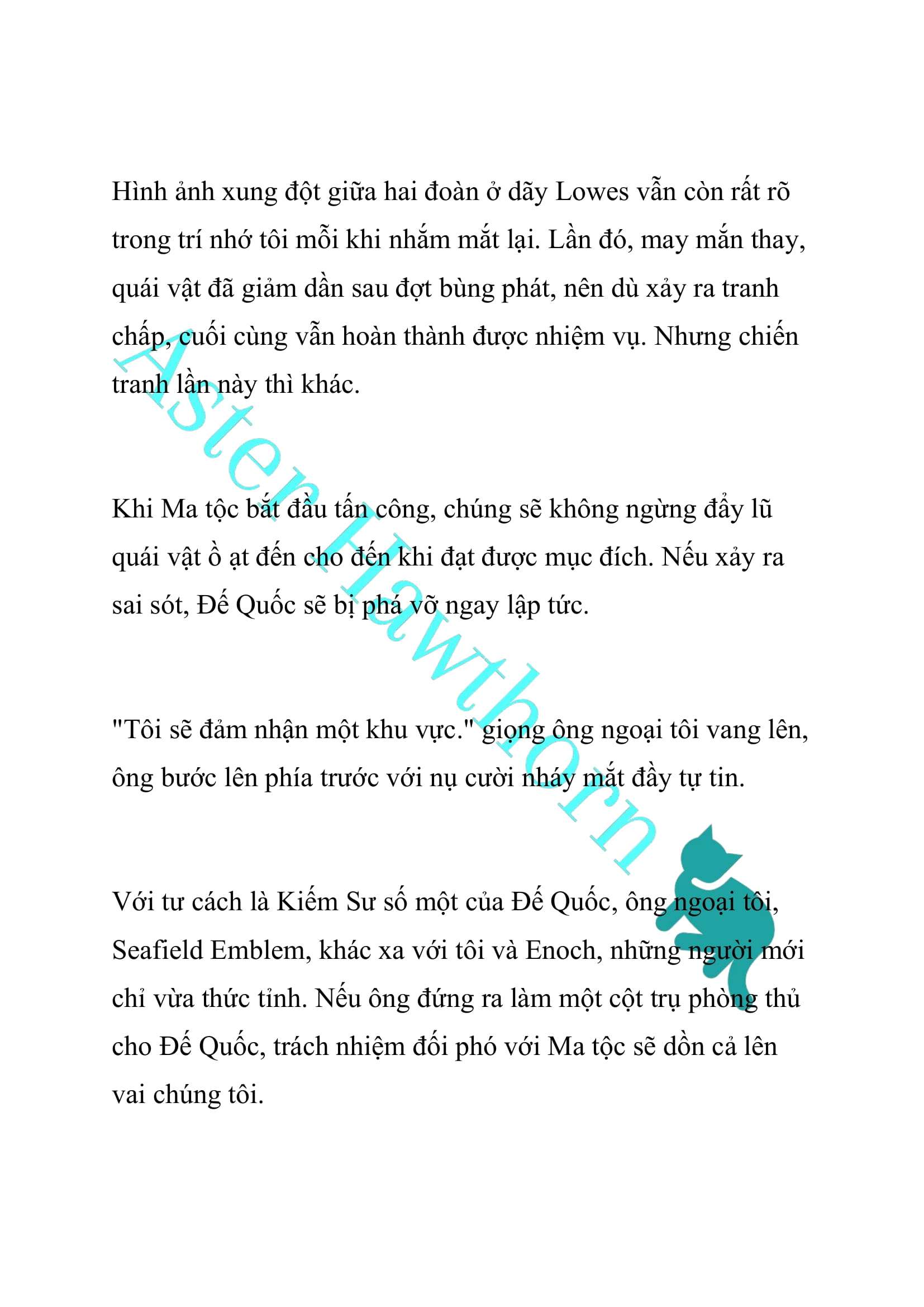 Hình ảnh xung đột giữa hai đoàn ở dãy Lowes vẫn còn rất rõ trong trí nhớ tôi mỗi khi nhắm mắt lại. Lần đó, may mắn thay, quái vật đã giảm dần sau đợt bùng phát, nên dù xảy ra tranh chấp, cuối cùng vẫn hoàn thành được nhiệm vụ. Nhưng chiến tranh lần này thì khác.

Khi Ma tộc bắt đầu tấn công, chúng sẽ không ngừng đẩy lũ quái vật ồ ạt đến cho đến khi đạt được mục đích. Nếu xảy ra sai sót, Đế Quốc sẽ bị phá vỡ ngay lập tức.

"Tôi sẽ đảm nhận một khu vực." giọng ông ngoại tôi vang lên, ông bước lên phía trước với nụ cười nháy mắt đầy tự tin.

Với tư cách là Kiếm Sư số một của Đế Quốc, ông ngoại tôi, Seafield Emblem, khác xa với tôi và Enoch, những người mới chỉ vừa thức tỉnh. Nếu ông đứng ra làm một cột trụ phòng thủ cho Đế Quốc, trách nhiệm đối phó với Ma tộc sẽ dồn cả lên vai chúng tôi.

Aster Hawthorn